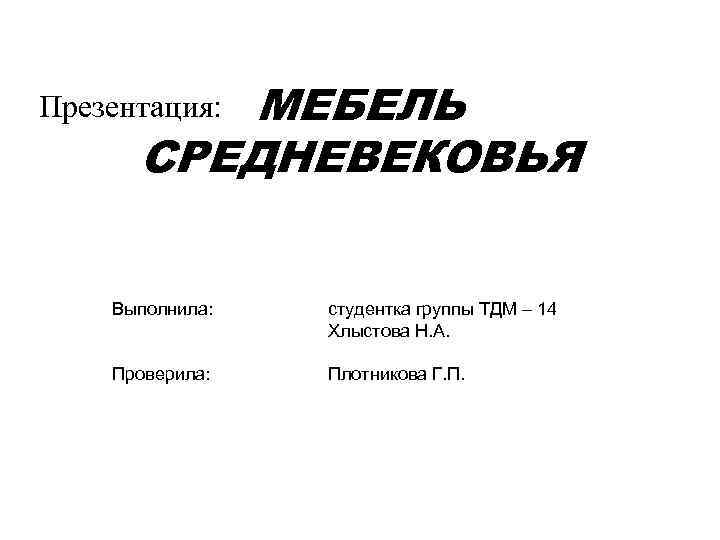 Презентация: МЕБЕЛЬ СРЕДНЕВЕКОВЬЯ

Выполнила: студентка группы ТДМ – 14
Хлыстова Н.А.

Проверила: Плотникова Г.П.